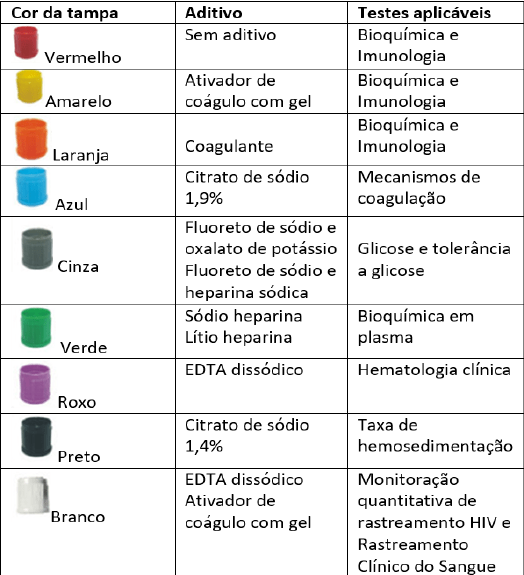 | Cor da tampa | Aditivo | Testes aplicáveis |
|---|---|---|
| Vermelho | Sem aditivo | Bioquímica e Imunologia |
| Amarelo | Ativador de coágulo com gel | Bioquímica e Imunologia |
| Laranja | Coagulante | Bioquímica e Imunologia |
| Azul | Citrato de sódio 1,9% | Mecanismos de coagulação |
| Cinza | Fluoreto de sódio e oxalato de potássio Fluoreto de sódio e heparina sódica | Glicose e tolerância a glicose |
| Verde | Sódio heparina Lítio heparina | Bioquímica em plasma |
| Roxo | EDTA dissódico | Hematologia clínica |
| Preto | Citrato de sódio 1,4% | Taxa de hemosedimentação |
| Branco | EDTA dissódico Ativador de coágulo com gel | Monitoração quantitativa de rastreamento HIV e Rastreamento Clínico do Sangue |